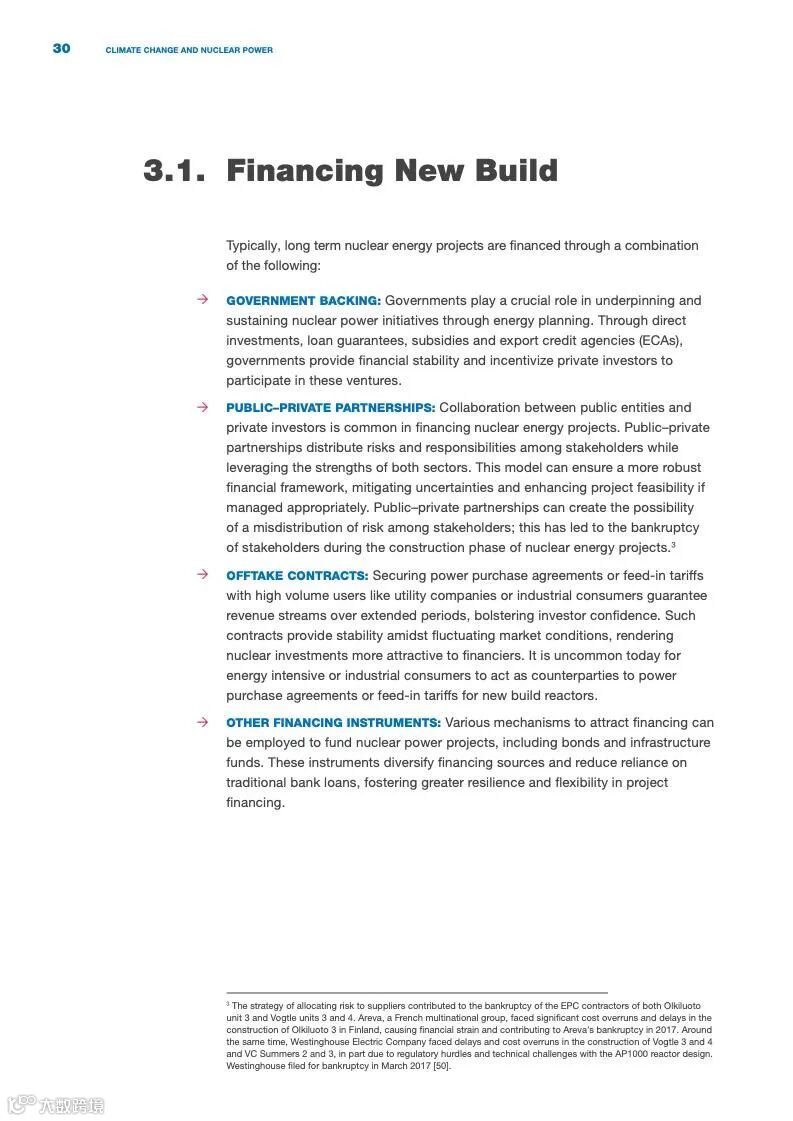 30 CLIMATE CHANGE AND NUCLEAR POWER

3.1. Financing New Build

Typically, long term nuclear energy projects are financed through a combination of the following:

→ GOVERNMENT BACKING: Governments play a crucial role in underpinning and sustaining nuclear power initiatives through energy planning. Through direct investments, loan guarantees, subsidies and export credit agencies (ECAs), governments provide financial stability and incentivize private investors to participate in these ventures.

→ PUBLIC–PRIVATE PARTNERSHIPS: Collaboration between public entities and private investors is common in financing nuclear energy projects. Public–private partnerships distribute risks and responsibilities among stakeholders while leveraging the strengths of both sectors. This model can ensure a more robust financial framework, mitigating uncertainties and enhancing project feasibility if managed appropriately. Public–private partnerships can create the possibility of a misdistribution of risk among stakeholders; this has led to the bankruptcy of stakeholders during the construction phase of nuclear energy projects.$^3$

→ OFFTAKE CONTRACTS: Securing power purchase agreements or feed-in tariffs with high volume users like utility companies or industrial consumers guarantee revenue streams over extended periods, bolstering investor confidence. Such contracts provide stability amidst fluctuating market conditions, rendering nuclear investments more attractive to financiers. It is uncommon today for energy intensive or industrial consumers to act as counterparties to power purchase agreements or feed-in tariffs for new build reactors.

→ OTHER FINANCING INSTRUMENTS: Various mechanisms to attract financing can be employed to fund nuclear power projects, including bonds and infrastructure funds. These instruments diversify financing sources and reduce reliance on traditional bank loans, fostering greater resilience and flexibility in project financing.

$^3$ The strategy of allocating risk to suppliers contributed to the bankruptcy of the EPC contractors of both Olkiluoto unit 3 and Vogtle units 3 and 4. Areva, a French multinational group, faced significant cost overruns and delays in the construction of Olkiluoto 3 in Finland, causing financial strain and contributing to Areva's bankruptcy in 2017. Around the same time, Westinghouse Electric Company faced delays and cost overruns in the construction of Vogtle 3 and 4 and VC Summers 2 and 3, in part due to regulatory hurdles and technical challenges with the AP1000 reactor design. Westinghouse filed for bankruptcy in March 2017 [50].

六数跨境